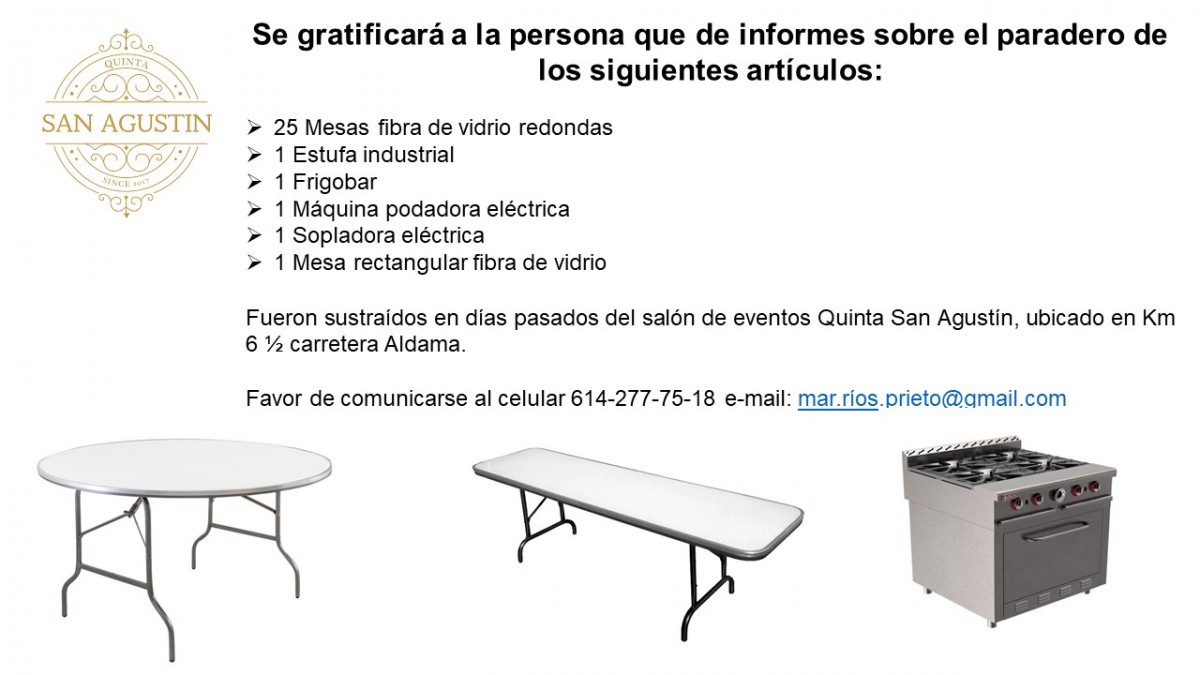 QUINTA
SAN AGUSTIN
SINCE 2017

Se gratificará a la persona que de informes sobre el paradero de los siguientes artículos:

➢ 25 Mesas fibra de vidrio redondas
➢ 1 Estufa industrial
➢ 1 Frigobar
➢ 1 Máquina podadora eléctrica
➢ 1 Sopladora eléctrica
➢ 1 Mesa rectangular fibra de vidrio

Fueron sustraídos en días pasados del salón de eventos Quinta San Agustín, ubicado en Km 6 ½ carretera Aldama.

Favor de comunicarse al celular 614-277-75-18 e-mail: mar.ríos.prieto@gmail.com